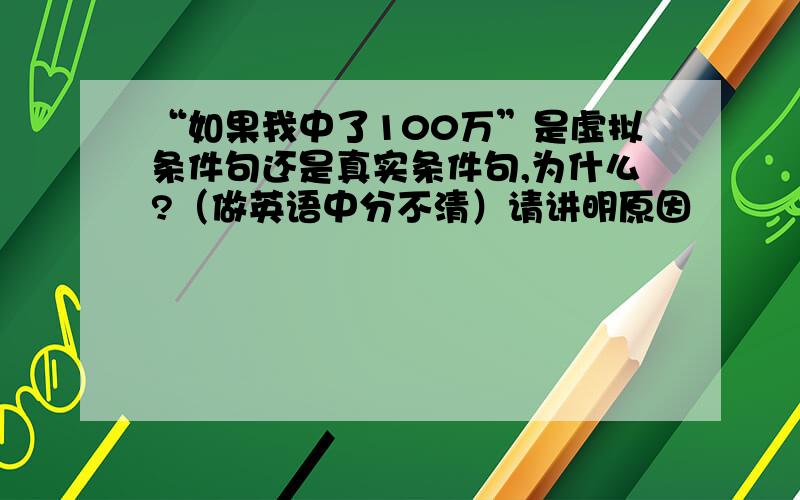 “如果我中了100万”是虚拟条件句还是真实条件句,为什么?（做英语中分不清）请讲明原因